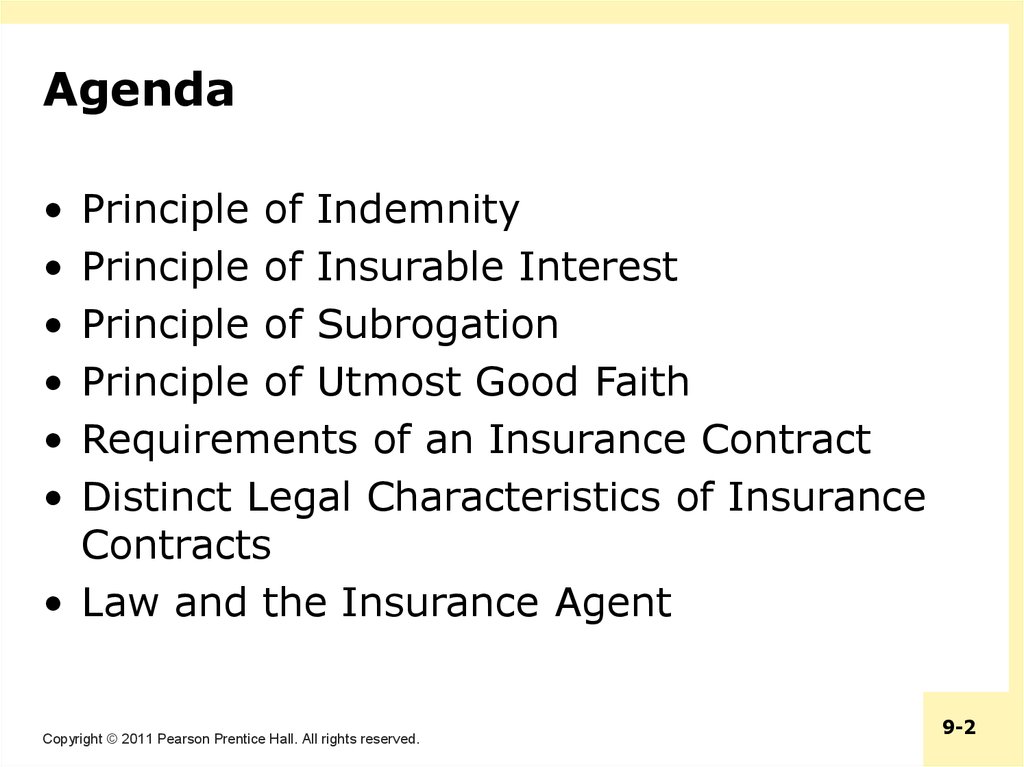 Agenda

• Principle of Indemnity
• Principle of Insurable Interest
• Principle of Subrogation
• Principle of Utmost Good Faith
• Requirements of an Insurance Contract
• Distinct Legal Characteristics of Insurance Contracts
• Law and the Insurance Agent

Copyright © 2011 Pearson Prentice Hall. All rights reserved.

9-2